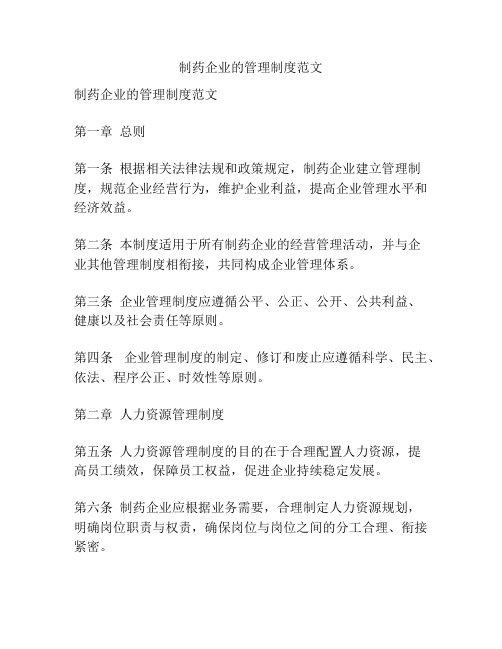 制药企业的管理制度范文

制药企业的管理制度范文

第一章 总则

第一条 根据相关法律法规和政策规定，制药企业建立管理制度，规范企业经营行为，维护企业利益，提高企业管理水平和经济效益。

第二条 本制度适用于所有制药企业的经营管理活动，并与企业其他管理制度相衔接，共同构成企业管理体系。

第三条 企业管理制度应遵循公平、公正、公开、公共利益、健康以及社会责任等原则。

第四条 企业管理制度的制定、修订和废止应遵循科学、民主、依法、程序公正、时效性等原则。

第二章 人力资源管理制度

第五条 人力资源管理制度的目的在于合理配置人力资源，提高员工绩效，保障员工权益，促进企业持续稳定发展。

第六条 制药企业应根据业务需要，合理制定人力资源规划，明确岗位职责与权责，确保岗位与岗位之间的分工合理、衔接紧密。